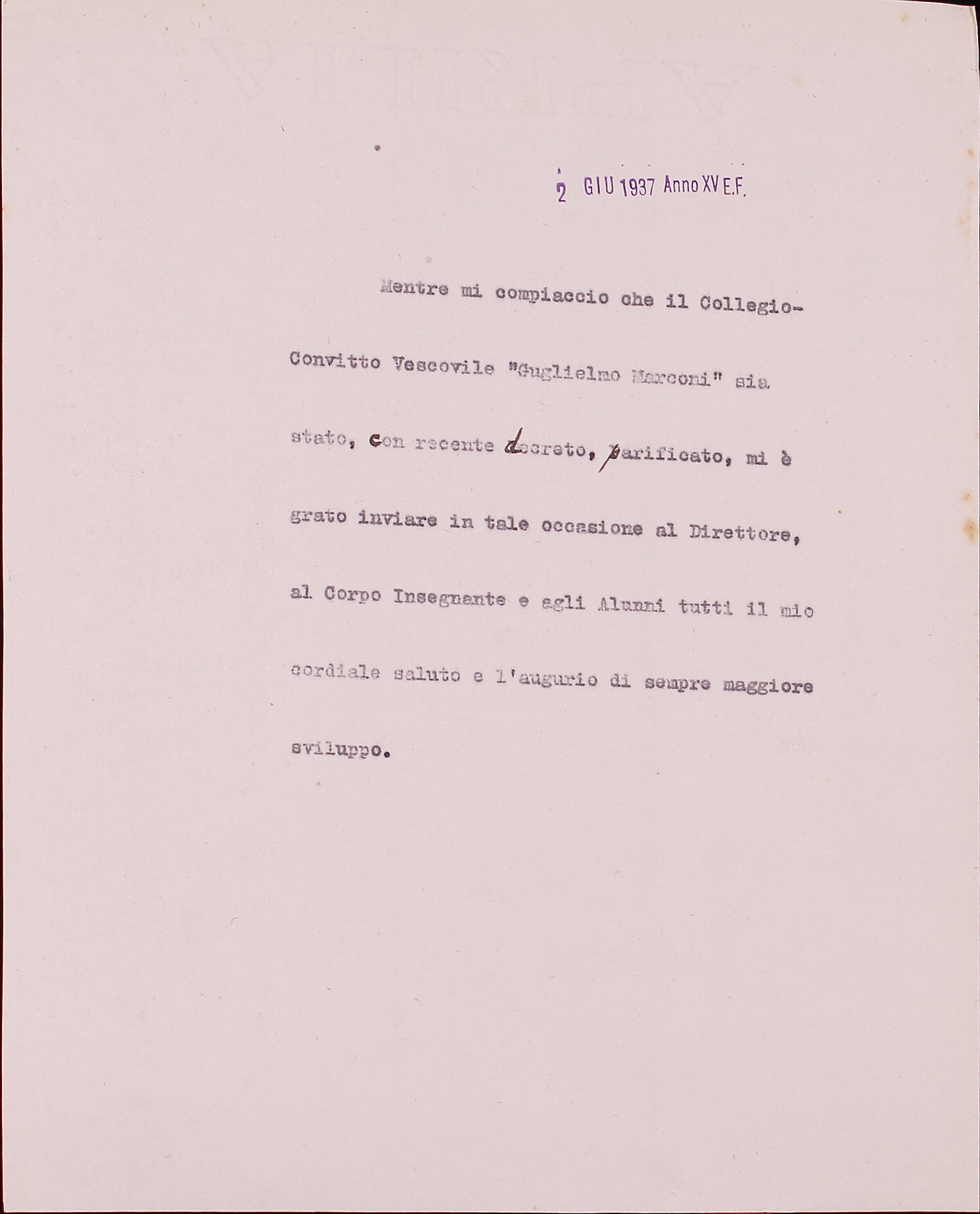 2 GIU 1937 Anno XV E.F.

Mentre mi compiaccio che il Collegio-Convitto Vescovile "Guglielmo Marconi" sia stato, con recente decreto, parificato, mi è grato inviare in tale occasione al Direttore, al Corpo Insegnante e agli Alunni tutti il mio cordiale saluto e l'augurio di sempre maggiore sviluppo.